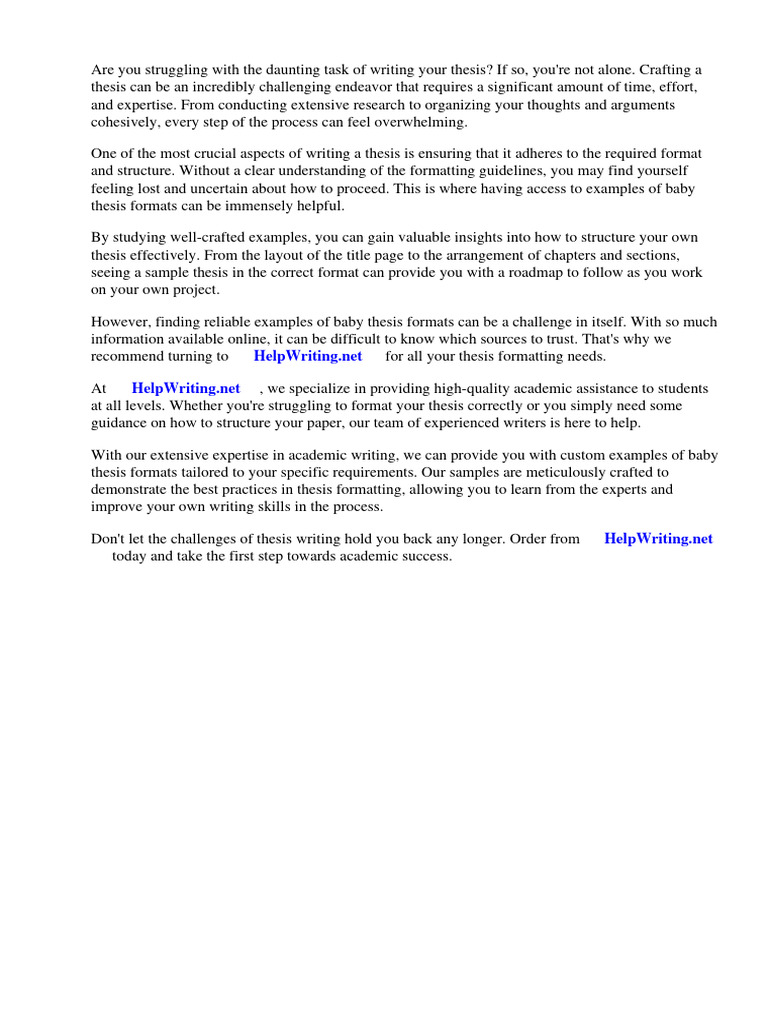 Are you struggling with the daunting task of writing your thesis? If so, you're not alone. Crafting a thesis can be an incredibly challenging endeavor that requires a significant amount of time, effort, and expertise. From conducting extensive research to organizing your thoughts and arguments cohesively, every step of the process can feel overwhelming.

One of the most crucial aspects of writing a thesis is ensuring that it adheres to the required format and structure. Without a clear understanding of the formatting guidelines, you may find yourself feeling lost and uncertain about how to proceed. This is where having access to examples of baby thesis formats can be immensely helpful.

By studying well-crafted examples, you can gain valuable insights into how to structure your own thesis effectively. From the layout of the title page to the arrangement of chapters and sections, seeing a sample thesis in the correct format can provide you with a roadmap to follow as you work on your own project.

However, finding reliable examples of baby thesis formats can be a challenge in itself. With so much information available online, it can be difficult to know which sources to trust. That's why we recommend turning to HelpWriting.net for all your thesis formatting needs.

At HelpWriting.net , we specialize in providing high-quality academic assistance to students at all levels. Whether you're struggling to format your thesis correctly or you simply need some guidance on how to structure your paper, our team of experienced writers is here to help.

With our extensive expertise in academic writing, we can provide you with custom examples of baby thesis formats tailored to your specific requirements. Our samples are meticulously crafted to demonstrate the best practices in thesis formatting, allowing you to learn from the experts and improve your own writing skills in the process.

Don't let the challenges of thesis writing hold you back any longer. Order from HelpWriting.net today and take the first step towards academic success.